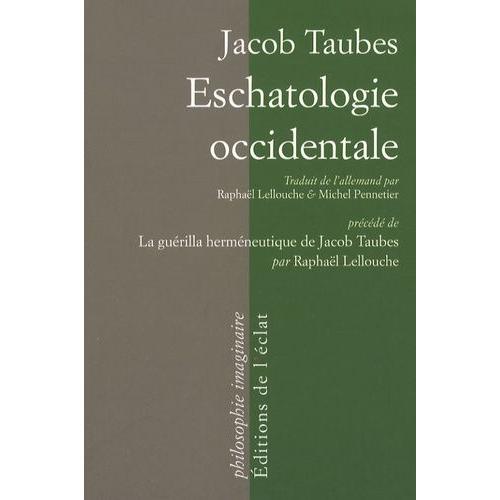 Jacob Taubes
Eschatologie occidentale

Traduit de l'allemand par
Raphaël Lellouche & Michel Pennetier

précédé de
La guérilla herméneutique de Jacob Taubes
par Raphaël Lellouche

philosophie imaginaire
Éditions de l'éclat